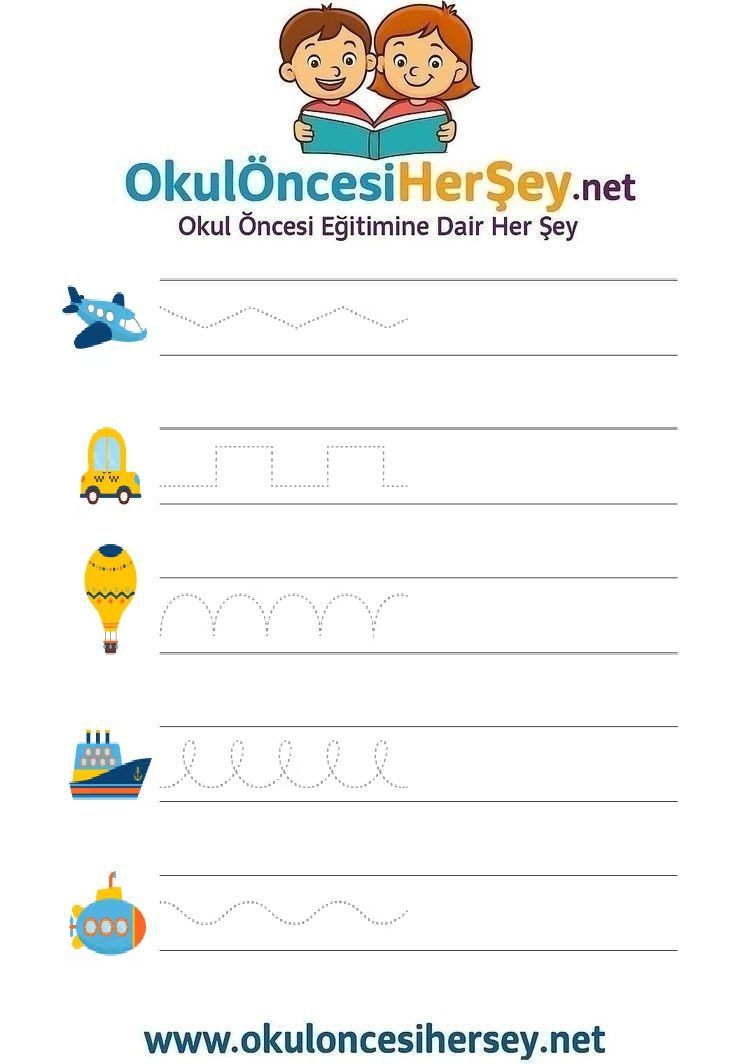 OkulÖncesiHerŞey.net
Okul Öncesi Eğitimine Dair Her Şey

www.okuloncesihersey.net